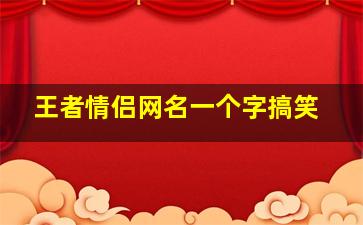 王者情侣网名一个字搞笑